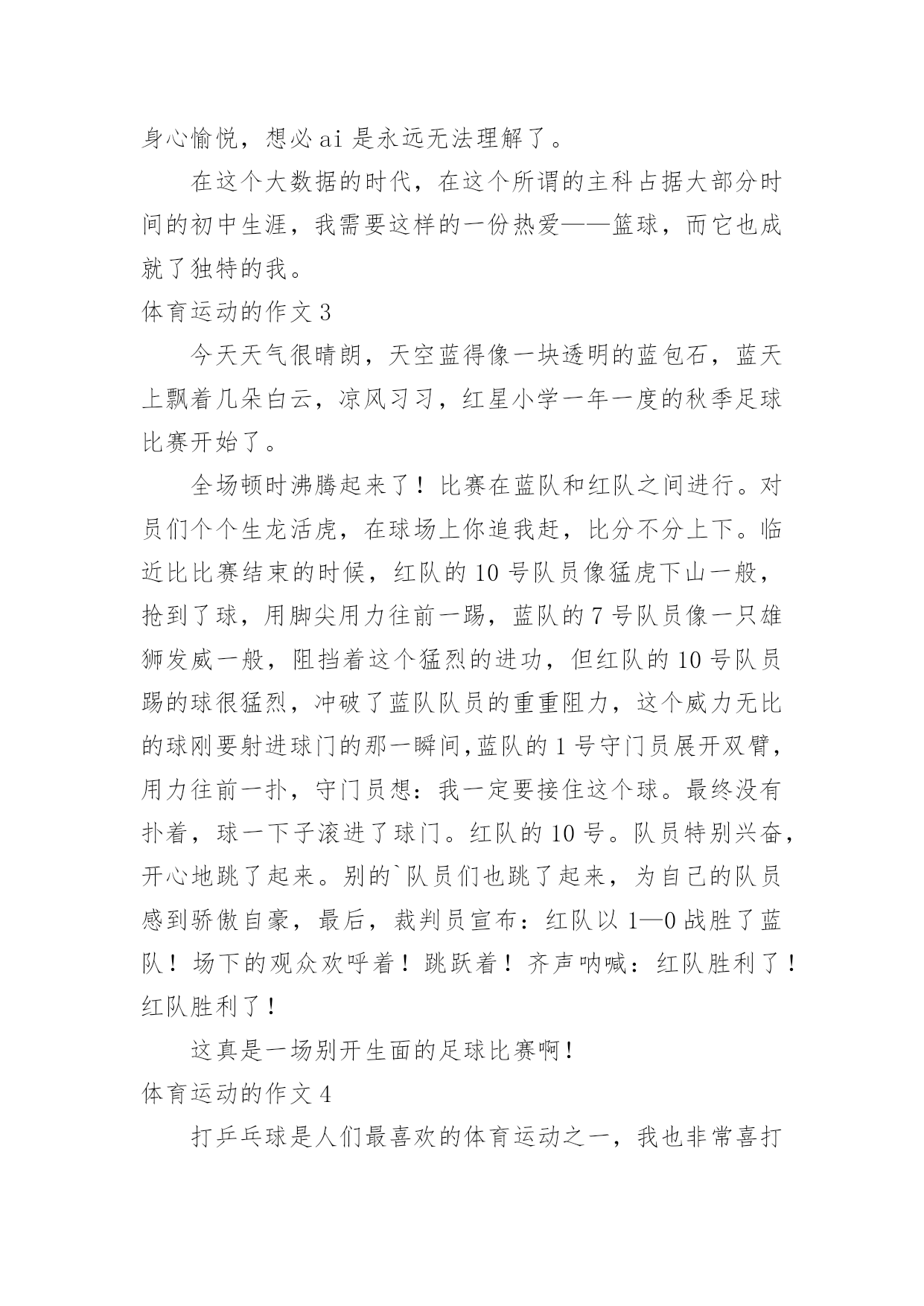 身心愉悦，想必 ai 是永远无法理解了。

在这个大数据的时代，在这个所谓的主科占据大部分时间的初中生涯，我需要这样的一份热爱——篮球，而它也成就了独特的我。

体育运动的作文 3

今天天气很晴朗，天空蓝得像一块透明的蓝包石，蓝天上飘着几朵白云，凉风习习，红星小学一年一度的秋季足球比赛开始了。

全场顿时沸腾起来了！比赛在蓝队和红队之间进行。对员们个个生龙活虎，在球场上你追我赶，比分不分上下。临近比比赛结束的时候，红队的 10 号队员像猛虎下山一般，抢到了球，用脚尖用力往前一踢，蓝队的 7 号队员像一只雄狮发威一般，阻挡着这个猛烈的进功，但红队的 10 号队员踢的球很猛烈，冲破了蓝队队员的重重阻力，这个威力无比的球刚要射进球门的那一瞬间,蓝队的 1 号守门员展开双臂，用力往前一扑，守门员想：我一定要接住这个球。最终没有扑着，球一下子滚进了球门。红队的 10 号。队员特别兴奋，开心地跳了起来。别的`队员们也跳了起来，为自己的队员感到骄傲自豪，最后，裁判员宣布：红队以 1—0 战胜了蓝队！场下的观众欢呼着！跳跃着！齐声呐喊：红队胜利了！红队胜利了！

这真是一场别开生面的足球比赛啊！

体育运动的作文 4

打乒乓球是人们最喜欢的体育运动之一，我也非常喜打